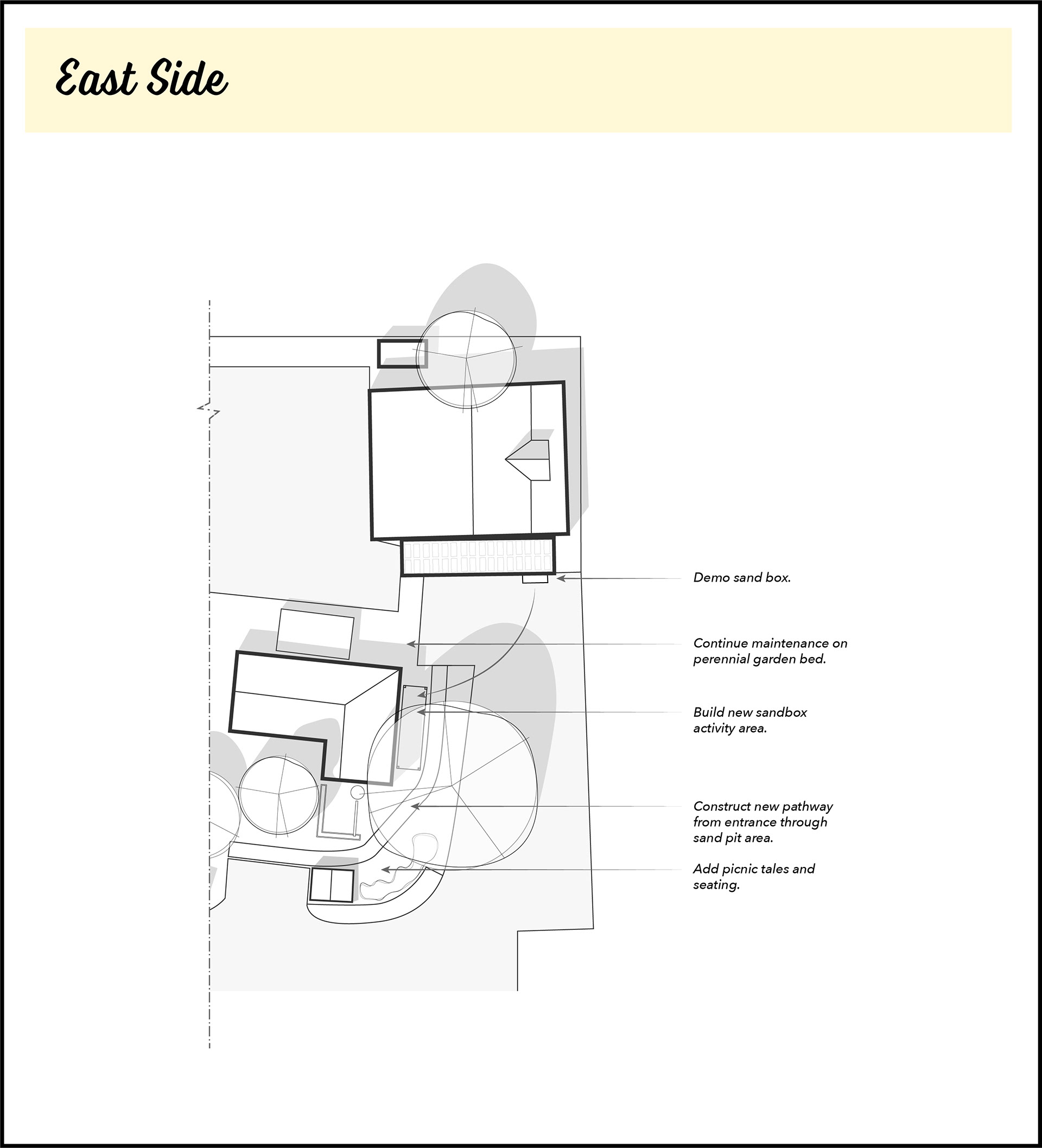 East Side

Demo sand box.

Continue maintenance on perennial garden bed.

Build new sandbox activity area.

Construct new pathway from entrance through sand pit area.

Add picnic tales and seating.